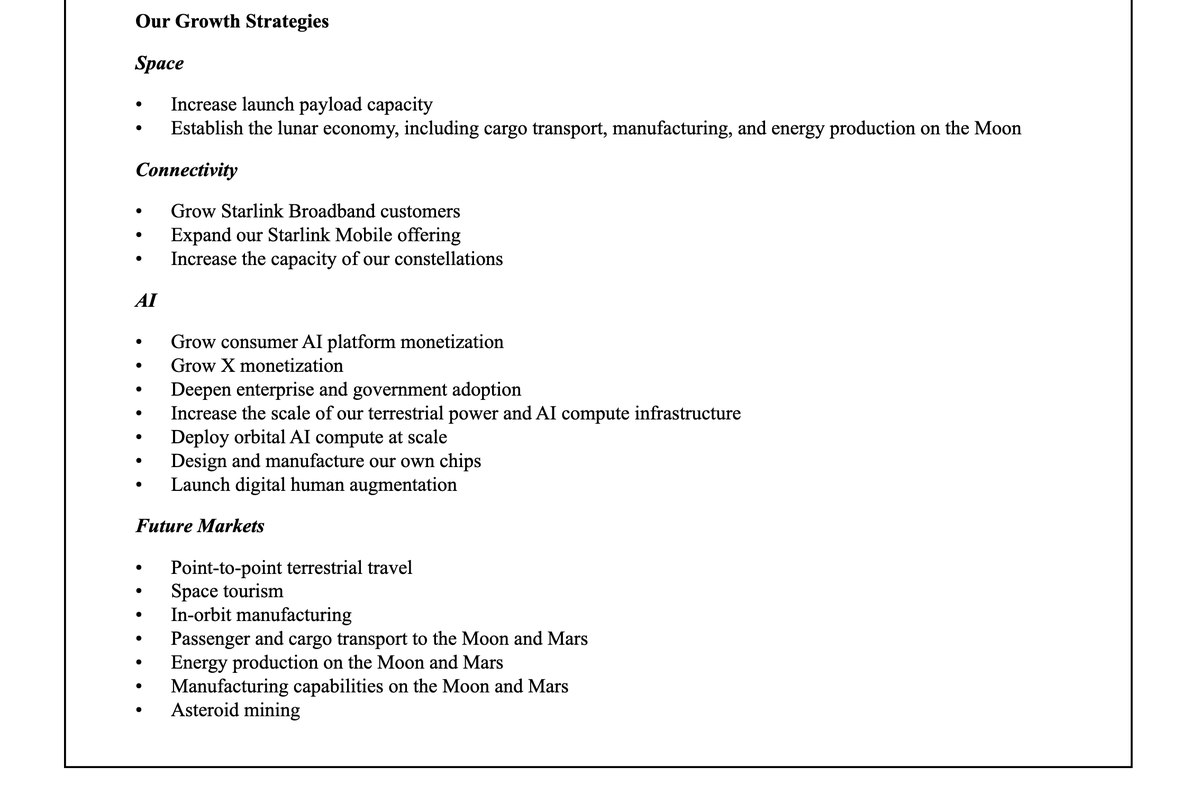 Our Growth Strategies

Space

• Increase launch payload capacity
• Establish the lunar economy, including cargo transport, manufacturing, and energy production on the Moon

Connectivity

• Grow Starlink Broadband customers
• Expand our Starlink Mobile offering
• Increase the capacity of our constellations

AI

• Grow consumer AI platform monetization
• Grow X monetization
• Deepen enterprise and government adoption
• Increase the scale of our terrestrial power and AI compute infrastructure
• Deploy orbital AI compute at scale
• Design and manufacture our own chips
• Launch digital human augmentation

Future Markets

• Point-to-point terrestrial travel
• Space tourism
• In-orbit manufacturing
• Passenger and cargo transport to the Moon and Mars
• Energy production on the Moon and Mars
• Manufacturing capabilities on the Moon and Mars
• Asteroid mining